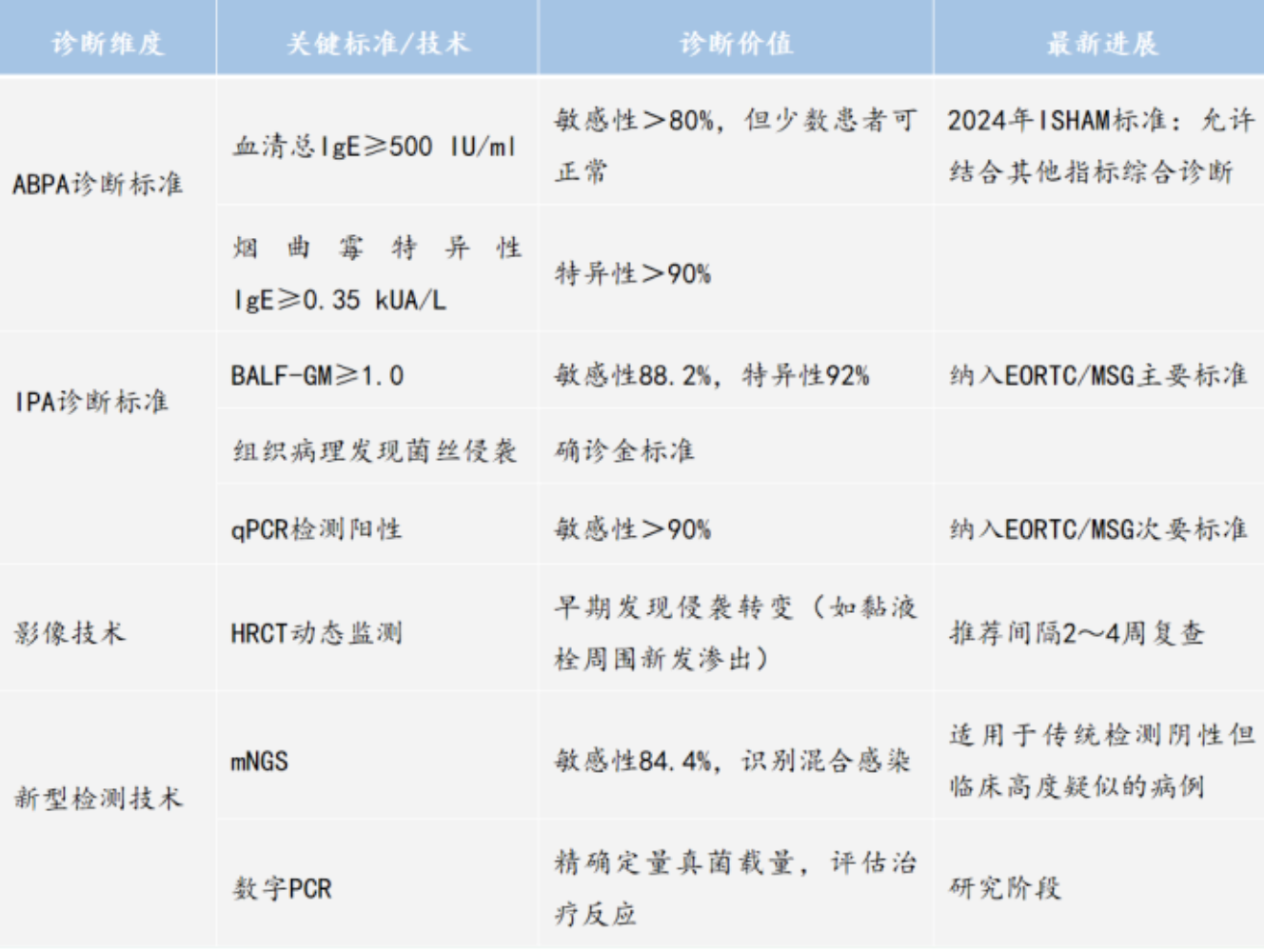 | 诊断维度 | 关键标准/技术 | 诊断价值 | 最新进展 |
|---|---|---|---|
| ABPA诊断标准 | 血清总IgE≥500 IU/ml | 敏感性>80%，但少数患者可正常 | 2024年ISHAM标准：允许结合其他指标综合诊断 |
| | 烟曲霉特异性IgE≥0.35 kUA/L | 特异性>90% | |
| IPA诊断标准 | BALF-GM≥1.0 | 敏感性88.2%，特异性92% | 纳入EORTC/MSG主要标准 |
| | 组织病理发现菌丝侵袭 | 确诊金标准 | |
| | qPCR检测阳性 | 敏感性>90% | 纳入EORTC/MSG次要标准 |
| 影像技术 | HRCT动态监测 | 早期发现侵袭转变（如黏液栓周围新发渗出） | 推荐间隔2~4周复查 |
| 新型检测技术 | mNGS | 敏感性84.4%，识别混合感染 | 适用于传统检测阴性但临床高度疑似的病例 |
| | 数字PCR | 精确定量真菌载量，评估治疗反应 | 研究阶段 |